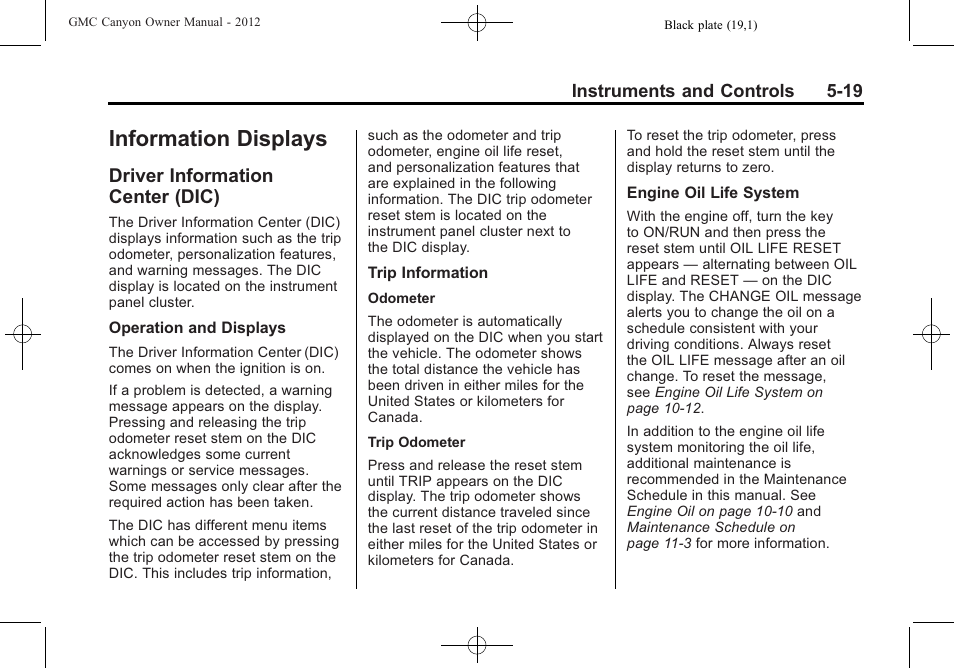 GMC Canyon Owner Manual - 2012

Black plate (19,1)

Instruments and Controls 5-19

Information Displays

Driver Information Center (DIC)

The Driver Information Center (DIC) displays information such as the trip odometer, personalization features, and warning messages. The DIC display is located on the instrument panel cluster.

Operation and Displays

The Driver Information Center (DIC) comes on when the ignition is on.

If a problem is detected, a warning message appears on the display. Pressing and releasing the trip odometer reset stem on the DIC acknowledges some current warnings or service messages. Some messages only clear after the required action has been taken.

The DIC has different menu items which can be accessed by pressing the trip odometer reset stem on the DIC. This includes trip information, such as the odometer and trip odometer, engine oil life reset, and personalization features that are explained in the following information. The DIC trip odometer reset stem is located on the instrument panel cluster next to the DIC display.

Trip Information

Odometer

The odometer is automatically displayed on the DIC when you start the vehicle. The odometer shows the total distance the vehicle has been driven in either miles for the United States or kilometers for Canada.

Trip Odometer

Press and release the reset stem until TRIP appears on the DIC display. The trip odometer shows the current distance traveled since the last reset of the trip odometer in either miles for the United States or kilometers for Canada.

To reset the trip odometer, press and hold the reset stem until the display returns to zero.

Engine Oil Life System

With the engine off, turn the key to ON/RUN and then press the reset stem until OIL LIFE RESET appears — alternating between OIL LIFE and RESET — on the DIC display. The CHANGE OIL message alerts you to change the oil on a schedule consistent with your driving conditions. Always reset the OIL LIFE message after an oil change. To reset the message, see Engine Oil Life System on page 10-12.

In addition to the engine oil life system monitoring the oil life, additional maintenance is recommended in the Maintenance Schedule in this manual. See Engine Oil on page 10-10 and Maintenance Schedule on page 11-3 for more information.